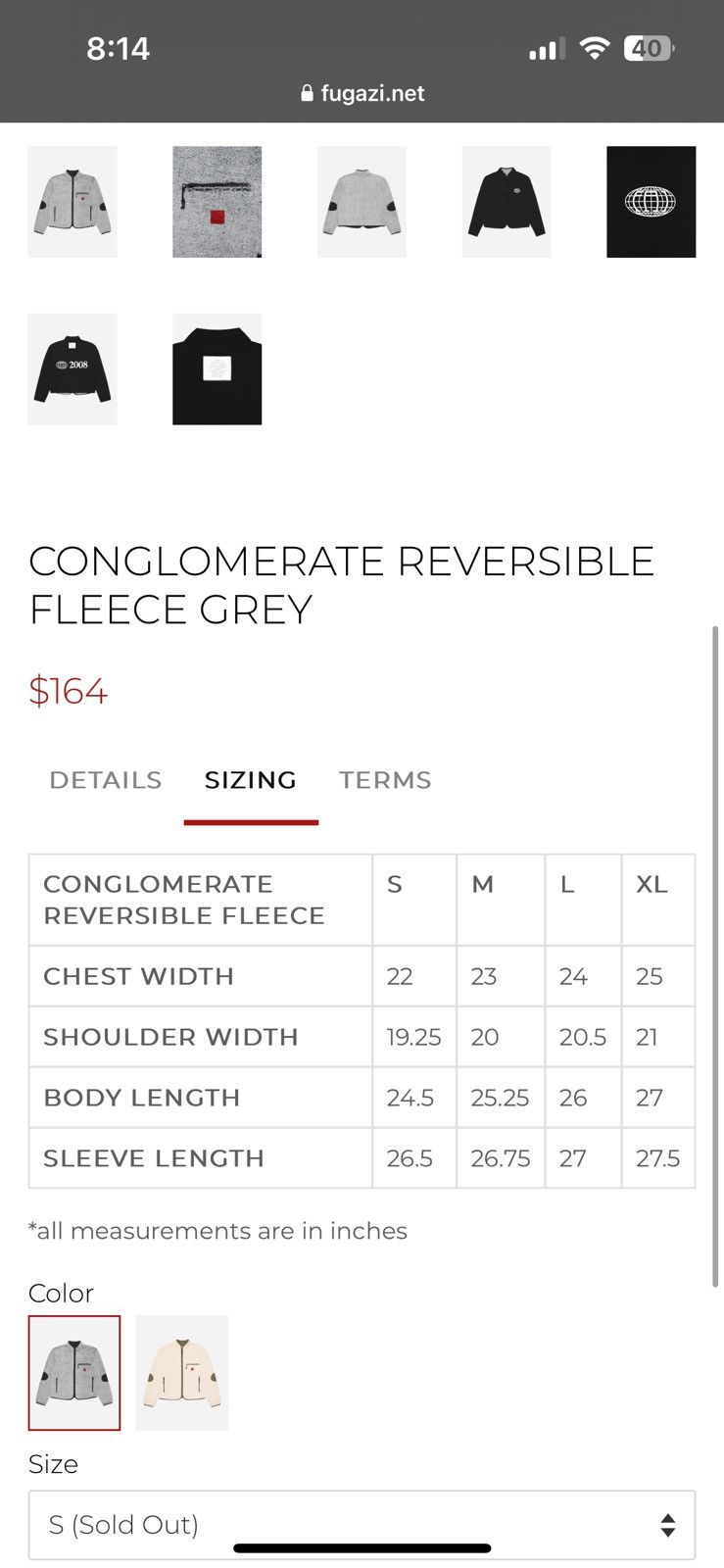 8:14

40

fugazi.net

2008

CONGLOMERATE REVERSIBLE FLEECE GREY

$164

DETAILS SIZING TERMS

| CONGLOMERATE REVERSIBLE FLEECE | S | M | L | XL |
|---|---|---|---|---|
| CHEST WIDTH | 22 | 23 | 24 | 25 |
| SHOULDER WIDTH | 19.25 | 20 | 20.5 | 21 |
| BODY LENGTH | 24.5 | 25.25 | 26 | 27 |
| SLEEVE LENGTH | 26.5 | 26.75 | 27 | 27.5 |

*all measurements are in inches

Color

Size

S (Sold Out)